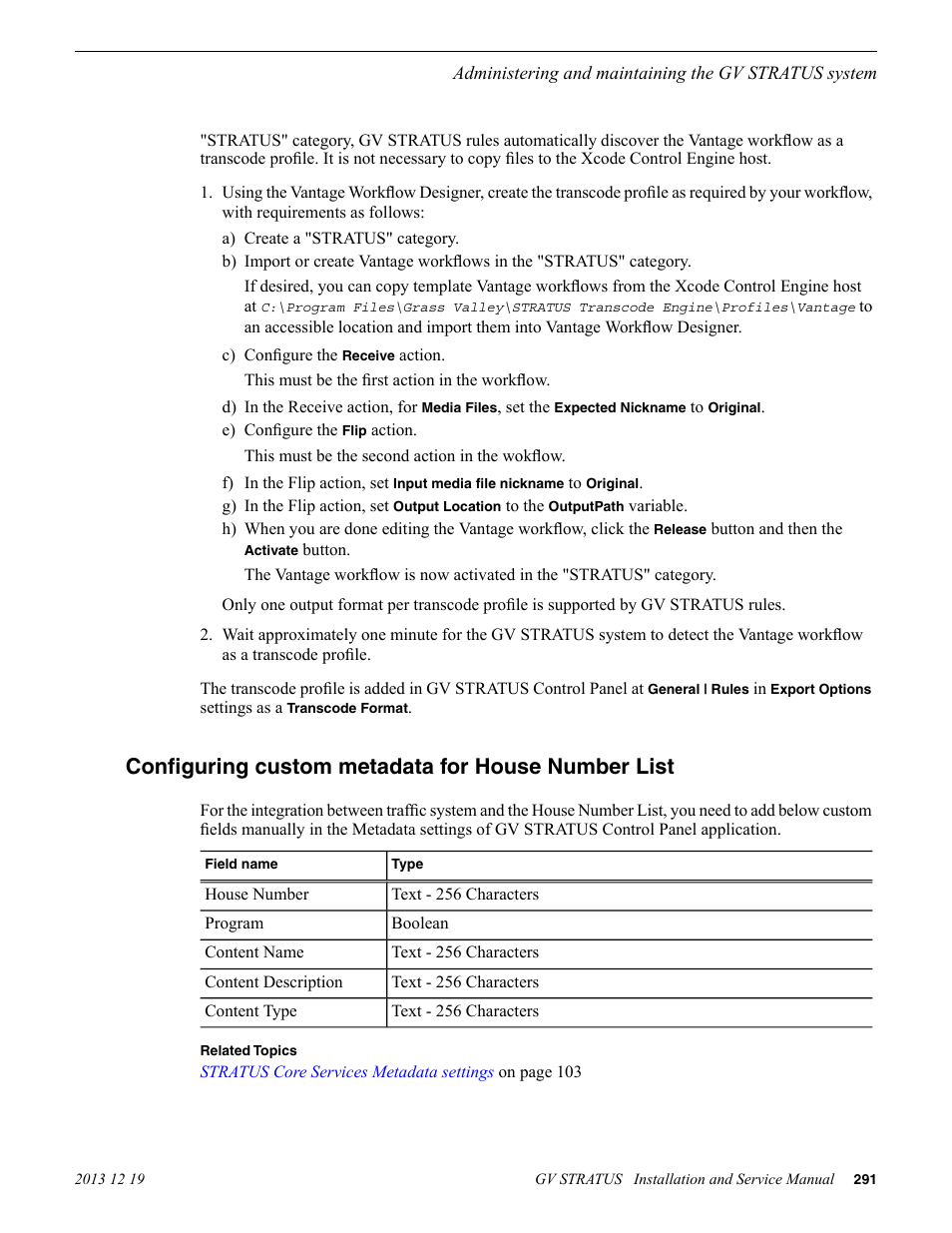 Administering and maintaining the GV STRATUS system

"STRATUS" category, GV STRATUS rules automatically discover the Vantage workflow as a transcode profile. It is not necessary to copy files to the Xcode Control Engine host.

1. Using the Vantage Workflow Designer, create the transcode profile as required by your workflow, with requirements as follows:

a) Create a "STRATUS" category.

b) Import or create Vantage workflows in the "STRATUS" category.

If desired, you can copy template Vantage workflows from the Xcode Control Engine host at C:\Program Files\Grass Valley\STRATUS Transcode Engine\Profiles\Vantage to an accessible location and import them into Vantage Workflow Designer.

c) Configure the Receive action.

This must be the first action in the workflow.

d) In the Receive action, for Media Files, set the Expected Nickname to Original.

e) Configure the Flip action.

This must be the second action in the wokflow.

f) In the Flip action, set Input media file nickname to Original.

g) In the Flip action, set Output Location to the OutputPath variable.

h) When you are done editing the Vantage workflow, click the Release button and then the Activate button.

The Vantage workflow is now activated in the "STRATUS" category.

Only one output format per transcode profile is supported by GV STRATUS rules.

2. Wait approximately one minute for the GV STRATUS system to detect the Vantage workflow as a transcode profile.

The transcode profile is added in GV STRATUS Control Panel at General | Rules in Export Options settings as a Transcode Format.

Configuring custom metadata for House Number List

For the integration between traffic system and the House Number List, you need to add below custom fields manually in the Metadata settings of GV STRATUS Control Panel application.

| Field name | Type |
|---|---|
| House Number | Text - 256 Characters |
| Program | Boolean |
| Content Name | Text - 256 Characters |
| Content Description | Text - 256 Characters |
| Content Type | Text - 256 Characters |

Related Topics
STRATUS Core Services Metadata settings on page 103

2013 12 19 GV STRATUS Installation and Service Manual 291